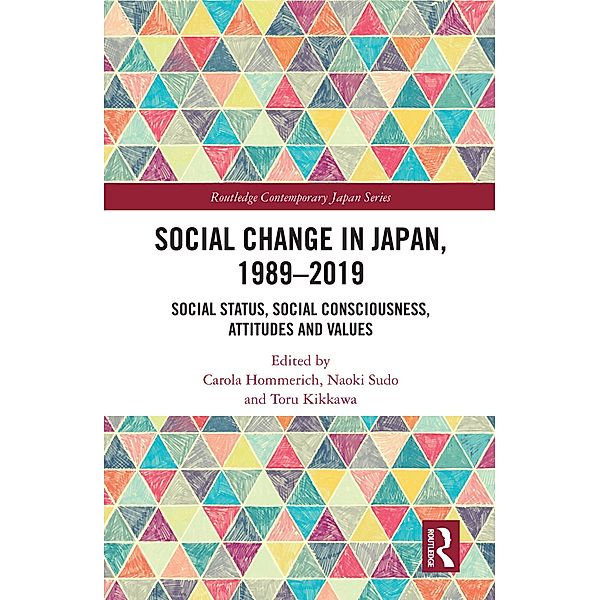 Routledge Contemporary Japan Series

SOCIAL CHANGE IN JAPAN, 1989–2019

SOCIAL STATUS, SOCIAL CONSCIOUSNESS, ATTITUDES AND VALUES

Edited by
Carola Hommerich, Naoki Sudo
and Toru Kikkawa

ROUTLEDGE